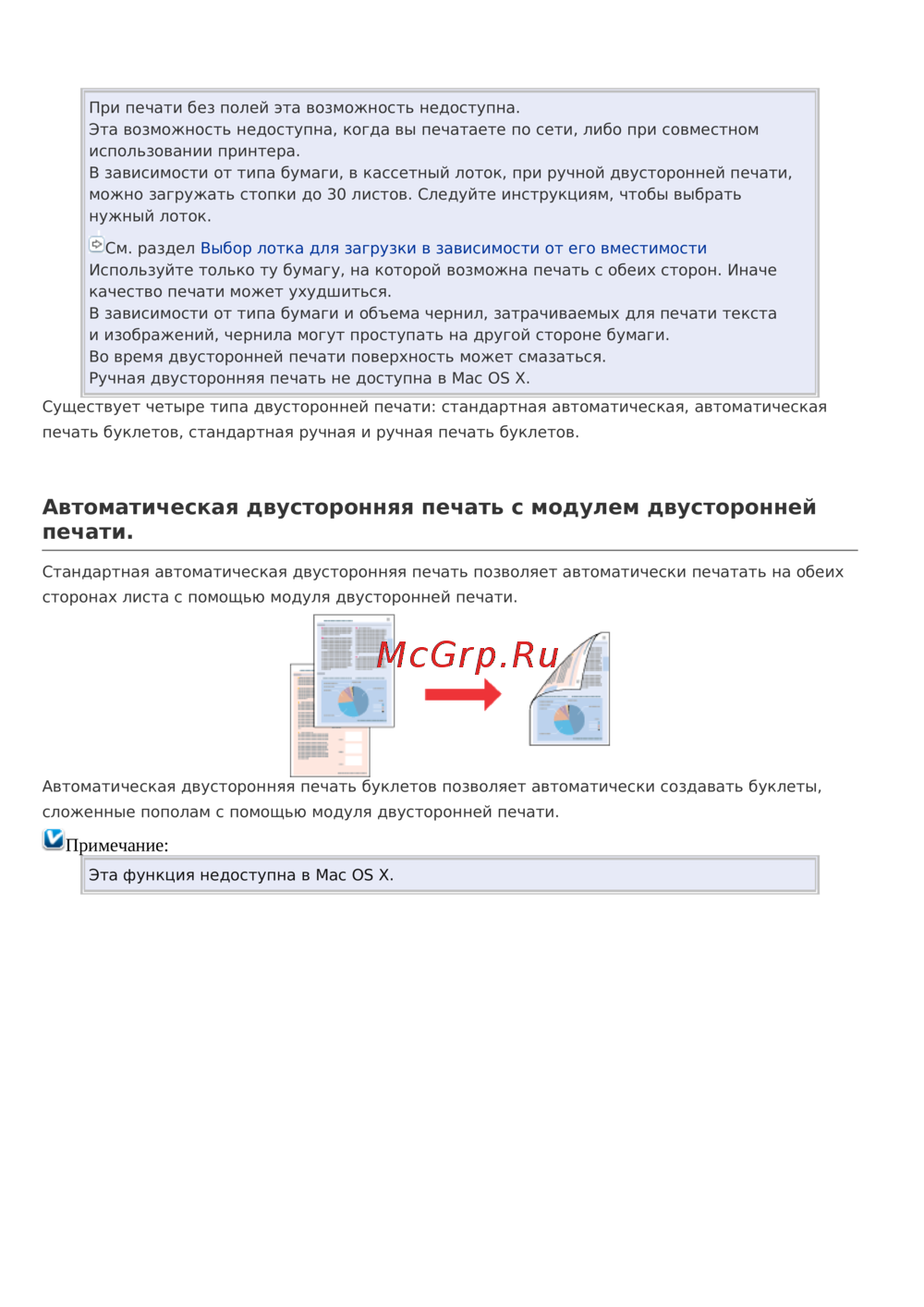 При печати без полей эта возможность недоступна.
Эта возможность недоступна, когда вы печатаете по сети, либо при совместном использовании принтера.
В зависимости от типа бумаги, в кассетный лоток, при ручной двусторонней печати, можно загружать стопки до 30 листов. Следуйте инструкциям, чтобы выбрать нужный лоток.

См. раздел Выбор лотка для загрузки в зависимости от его вместимости
Используйте только ту бумагу, на которой возможна печать с обеих сторон. Иначе качество печати может ухудшиться.
В зависимости от типа бумаги и объема чернил, затрачиваемых для печати текста и изображений, чернила могут проступать на другой стороне бумаги.
Во время двусторонней печати поверхность может смазаться.
Ручная двусторонняя печать не доступна в Mac OS X.

Существует четыре типа двусторонней печати: стандартная автоматическая, автоматическая печать буклетов, стандартная ручная и ручная печать буклетов.

Автоматическая двусторонняя печать с модулем двусторонней печати.

Стандартная автоматическая двусторонняя печать позволяет автоматически печатать на обеих сторонах листа с помощью модуля двусторонней печати.

McGrp.Ru

Автоматическая двусторонняя печать буклетов позволяет автоматически создавать буклеты, сложенные пополам с помощью модуля двусторонней печати.

Примечание:

Эта функция недоступна в Mac OS X.